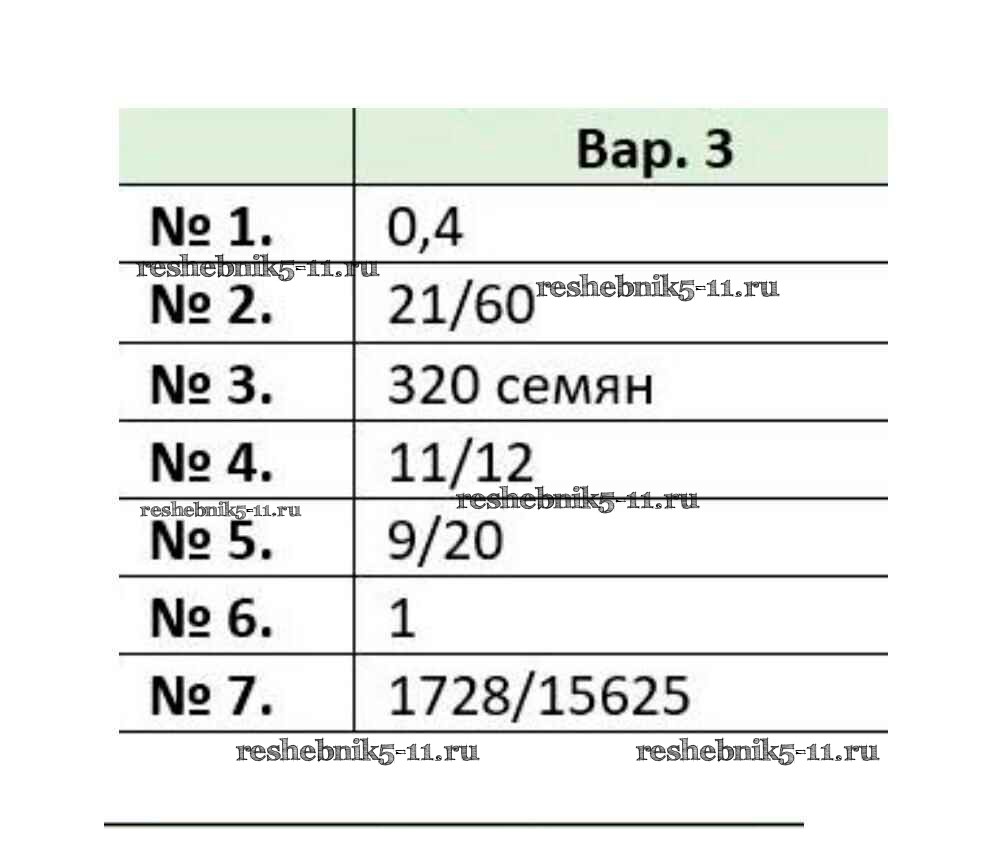 | | Вар. 3 |
|---|---|
| № 1. | 0,4 |
| № 2. | 21/60 |
| № 3. | 320 семян |
| № 4. | 11/12 |
| № 5. | 9/20 |
| № 6. | 1 |
| № 7. | 1728/15625 |

reshebnik5-11.ru reshebnik5-11.ru reshebnik5-11.ru reshebnik5-11.ru reshebnik5-11.ru reshebnik5-11.ru